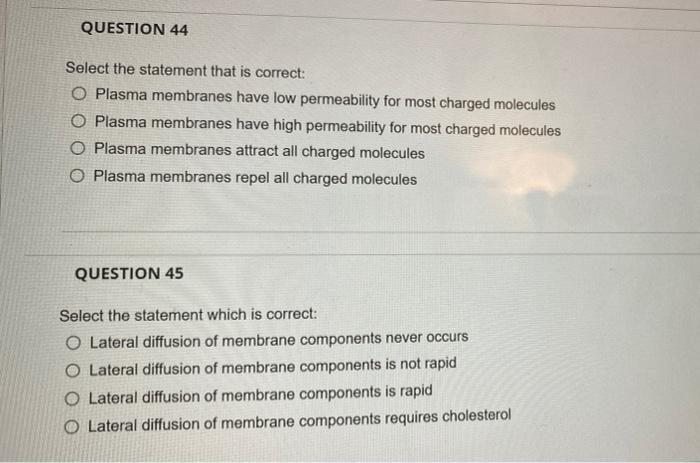 QUESTION 44

Select the statement that is correct:

Plasma membranes have low permeability for most charged molecules

Plasma membranes have high permeability for most charged molecules

Plasma membranes attract all charged molecules

Plasma membranes repel all charged molecules

QUESTION 45

Select the statement which is correct:

Lateral diffusion of membrane components never occurs

Lateral diffusion of membrane components is not rapid

Lateral diffusion of membrane components is rapid

Lateral diffusion of membrane components requires cholesterol